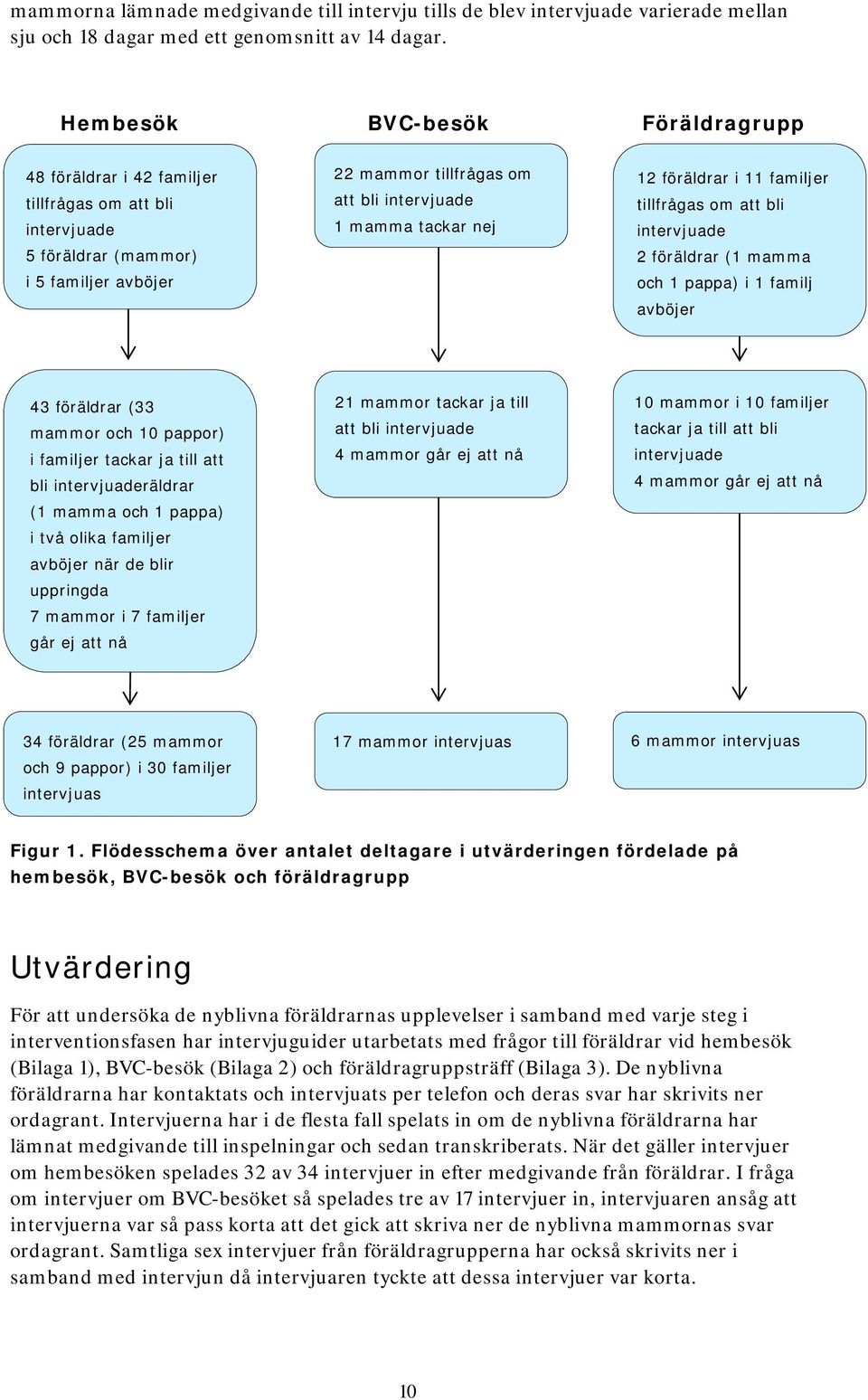 mammorna lämnade medgivande till intervju tills de blev intervjuade varierade mellan sju och 18 dagar med ett genomsnitt av 14 dagar.

Hembesök

48 föräldrar i 42 familjer tillfrågas om att bli intervjuade
5 föräldrar (mammor) i 5 familjer avböjer

43 föräldrar (33 mammor och 10 pappor) i familjer tackar ja till att bli intervjuaderäldrar
(1 mamma och 1 pappa) i två olika familjer avböjer när de blir uppringda
7 mammor i 7 familjer går ej att nå

34 föräldrar (25 mammor och 9 pappor) i 30 familjer intervjuas

BVC-besök

22 mammor tillfrågas om att bli intervjuade
1 mamma tackar nej

21 mammor tackar ja till att bli intervjuade
4 mammor går ej att nå

17 mammor intervjuas

Föräldragrupp

12 föräldrar i 11 familjer tillfrågas om att bli intervjuade
2 föräldrar (1 mamma och 1 pappa) i 1 familj avböjer

10 mammor i 10 familjer tackar ja till att bli intervjuade
4 mammor går ej att nå

6 mammor intervjuas

Figur 1. Flödesschema över antalet deltagare i utvärderingen fördelade på hembesök, BVC-besök och föräldragrupp

Utvärdering

För att undersöka de nyblivna föräldrarnas upplevelser i samband med varje steg i interventionsfasen har intervjuguider utarbetats med frågor till föräldrar vid hembesök (Bilaga 1), BVC-besök (Bilaga 2) och föräldragruppsträff (Bilaga 3). De nyblivna föräldrarna har kontaktats och intervjuats per telefon och deras svar har skrivits ner ordagrant. Intervjuerna har i de flesta fall spelats in om de nyblivna föräldrarna har lämnat medgivande till inspelningar och sedan transkriberats. När det gäller intervjuer om hembesöken spelades 32 av 34 intervjuer in efter medgivande från föräldrar. I fråga om intervjuer om BVC-besöket så spelades tre av 17 intervjuer in, intervjuaren ansåg att intervjuerna var så pass korta att det gick att skriva ner de nyblivna mammornas svar ordagrant. Samtliga sex intervjuer från föräldragrupperna har också skrivits ner i samband med intervjun då intervjuaren tyckte att dessa intervjuer var korta.

10